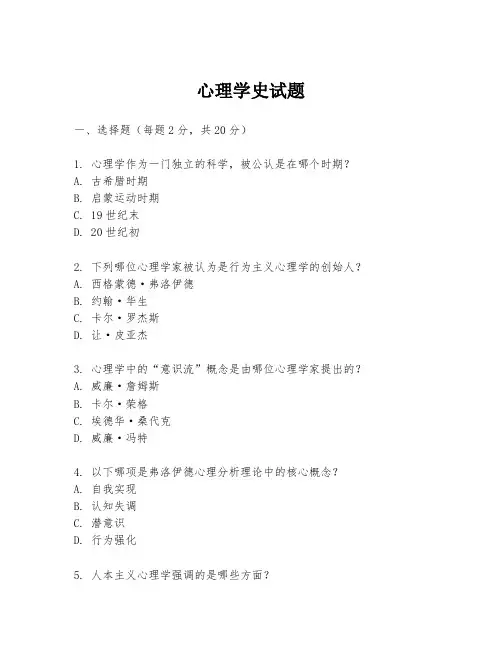 心理学史试题

一、选择题（每题 2 分，共 20 分）

1. 心理学作为一门独立的科学，被公认是在哪个时期？
A. 古希腊时期
B. 启蒙运动时期
C. 19 世纪末
D. 20 世纪初

2. 下列哪位心理学家被认为是行为主义心理学的创始人？
A. 西格蒙德·弗洛伊德
B. 约翰·华生
C. 卡尔·罗杰斯
D. 让·皮亚杰

3. 心理学中的“意识流”概念是由哪位心理学家提出的？
A. 威廉·詹姆斯
B. 卡尔·荣格
C. 埃德华·桑代克
D. 威廉·冯特

4. 以下哪项是弗洛伊德心理分析理论中的核心概念？
A. 自我实现
B. 认知失调
C. 潜意识
D. 行为强化

5. 人本主义心理学强调的是哪些方面？